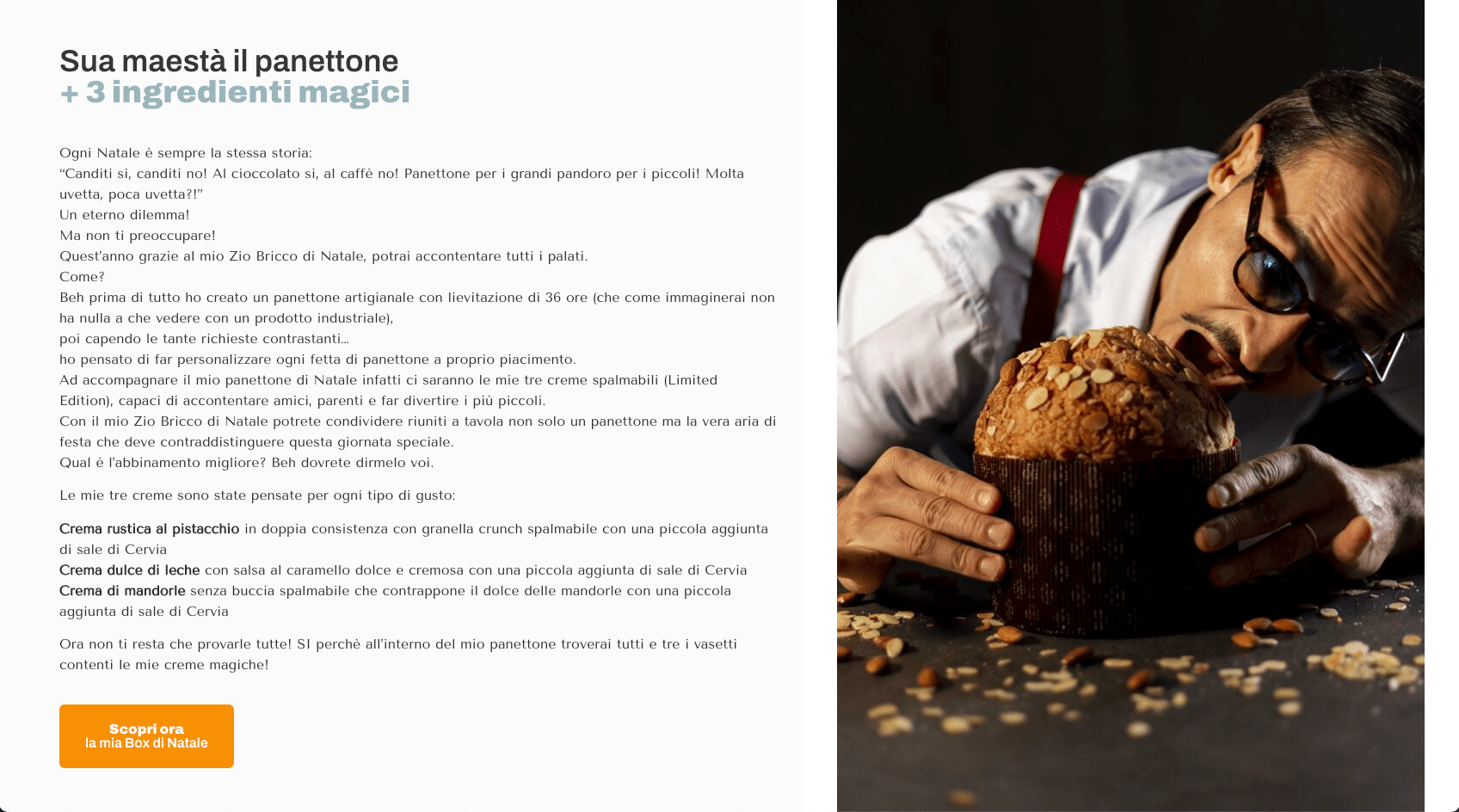 Sua maestà il panettone
+ 3 ingredienti magici

Ogni Natale è sempre la stessa storia:
"Canditi si, canditi no! Al cioccolato si, al caffè no! Panettone per i grandi pandoro per i piccoli! Molta uvetta, poca uvetta?!"
Un eterno dilemma!
Ma non ti preoccupare!
Quest'anno grazie al mio Zio Bricco di Natale, potrai accontentare tutti i palati.
Come?
Beh prima di tutto ho creato un panettone artigianale con lievitazione di 36 ore (che come immaginerai non ha nulla a che vedere con un prodotto industriale),
poi capendo le tante richieste contrastanti...
ho pensato di far personalizzare ogni fetta di panettone a proprio piacimento.
Ad accompagnare il mio panettone di Natale infatti ci saranno le mie tre creme spalmabili (Limited Edition), capaci di accontentare amici, parenti e far divertire i più piccoli.
Con il mio Zio Bricco di Natale potrete condividere riuniti a tavola non solo un panettone ma la vera aria di festa che deve contraddistinguere questa giornata speciale.
Qual è l'abbinamento migliore? Beh dovrete dirmelo voi.

Le mie tre creme sono state pensate per ogni tipo di gusto:

Crema rustica al pistacchio in doppia consistenza con granella crunch spalmabile con una piccola aggiunta di sale di Cervia
Crema dulce di leche con salsa al caramello dolce e cremosa con una piccola aggiunta di sale di Cervia
Crema di mandorle senza buccia spalmabile che contrappone il dolce delle mandorle con una piccola aggiunta di sale di Cervia

Ora non ti resta che provarle tutte! SI perchè all'interno del mio panettone troverai tutti e tre i vasetti contenti le mie creme magiche!

Scopri ora
la mia Box di Natale